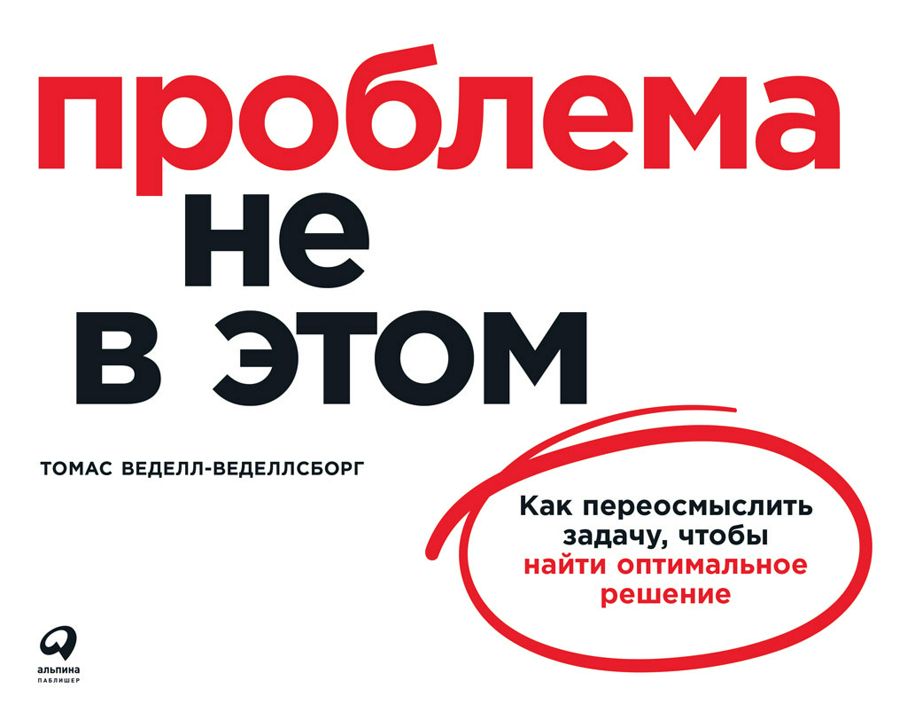 проблема
не
в этом

ТОМАС ВЕДЕЛЛ-ВЕДЕЛЛСБОРГ

Как переосмыслить задачу, чтобы найти оптимальное решение

альпина
ПАБЛИШЕР